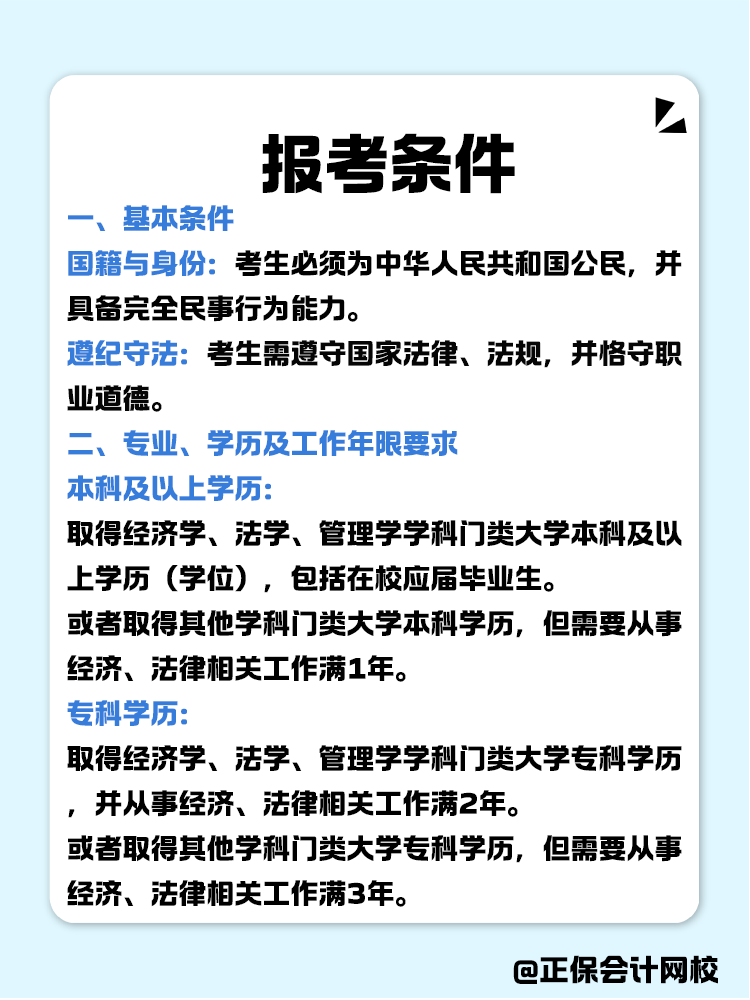 报考条件

一、基本条件

国籍与身份：考生必须为中华人民共和国公民，并具备完全民事行为能力。

遵纪守法：考生需遵守国家法律、法规，并恪守职业道德。

二、专业、学历及工作年限要求

本科及以上学历：

取得经济学、法学、管理学学科门类大学本科及以上学历（学位），包括在校应届毕业生。

或者取得其他学科门类大学本科学历，但需要从事经济、法律相关工作满1年。

专科学历：

取得经济学、法学、管理学学科门类大学专科学历，并从事经济、法律相关工作满2年。

或者取得其他学科门类大学专科学历，但需要从事经济、法律相关工作满3年。

@正保会计网校